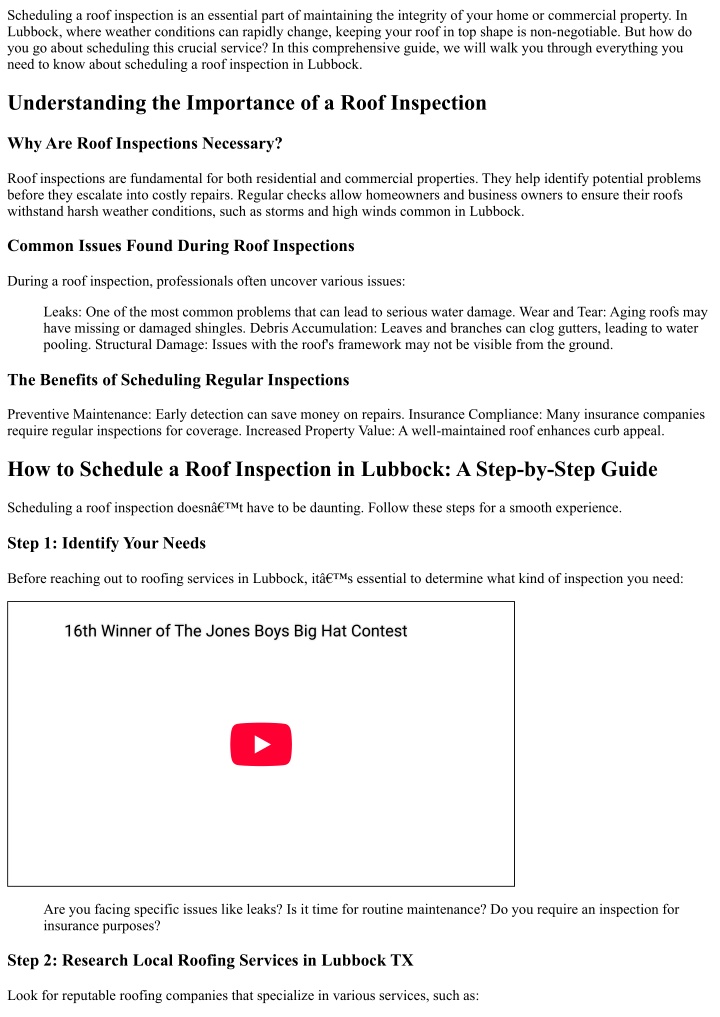 Scheduling a roof inspection is an essential part of maintaining the integrity of your home or commercial property. In Lubbock, where weather conditions can rapidly change, keeping your roof in top shape is non-negotiable. But how do you go about scheduling this crucial service? In this comprehensive guide, we will walk you through everything you need to know about scheduling a roof inspection in Lubbock.

Understanding the Importance of a Roof Inspection

Why Are Roof Inspections Necessary?

Roof inspections are fundamental for both residential and commercial properties. They help identify potential problems before they escalate into costly repairs. Regular checks allow homeowners and business owners to ensure their roofs withstand harsh weather conditions, such as storms and high winds common in Lubbock.

Common Issues Found During Roof Inspections

During a roof inspection, professionals often uncover various issues:

Leaks: One of the most common problems that can lead to serious water damage. Wear and Tear: Aging roofs may have missing or damaged shingles. Debris Accumulation: Leaves and branches can clog gutters, leading to water pooling. Structural Damage: Issues with the roof's framework may not be visible from the ground.

The Benefits of Scheduling Regular Inspections

Preventive Maintenance: Early detection can save money on repairs. Insurance Compliance: Many insurance companies require regular inspections for coverage. Increased Property Value: A well-maintained roof enhances curb appeal.

How to Schedule a Roof Inspection in Lubbock: A Step-by-Step Guide

Scheduling a roof inspection doesnâ€™t have to be daunting. Follow these steps for a smooth experience.

Step 1: Identify Your Needs

Before reaching out to roofing services in Lubbock, itâ€™s essential to determine what kind of inspection you need:

16th Winner of The Jones Boys Big Hat Contest

Are you facing specific issues like leaks? Is it time for routine maintenance? Do you require an inspection for insurance purposes?

Step 2: Research Local Roofing Services in Lubbock TX

Look for reputable roofing companies that specialize in various services, such as: